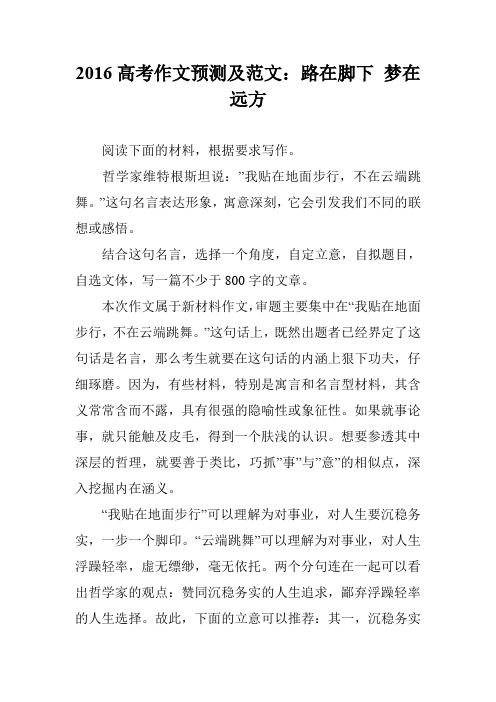 2016 高考作文预测及范文：路在脚下 梦在远方

阅读下面的材料，根据要求写作。

哲学家维特根斯坦说：”我贴在地面步行，不在云端跳舞。”这句名言表达形象，寓意深刻，它会引发我们不同的联想或感悟。

结合这句名言，选择一个角度，自定立意，自拟题目，自选文体，写一篇不少于 800 字的文章。

本次作文属于新材料作文，审题主要集中在“我贴在地面步行，不在云端跳舞。”这句话上，既然出题者已经界定了这句话是名言，那么考生就要在这句话的内涵上狠下功夫，仔细琢磨。因为，有些材料，特别是寓言和名言型材料，其含义常常含而不露，具有很强的隐喻性或象征性。如果就事论事，就只能触及皮毛，得到一个肤浅的认识。想要参透其中深层的哲理，就要善于类比，巧抓”事”与”意”的相似点，深入挖掘内在涵义。

“我贴在地面步行”可以理解为对事业，对人生要沉稳务实，一步一个脚印。“云端跳舞”可以理解为对事业，对人生浮躁轻率，虚无缥缈，毫无依托。两个分句连在一起可以看出哲学家的观点：赞同沉稳务实的人生追求，鄙弃浮躁轻率的人生选择。故此，下面的立意可以推荐：其一，沉稳务实